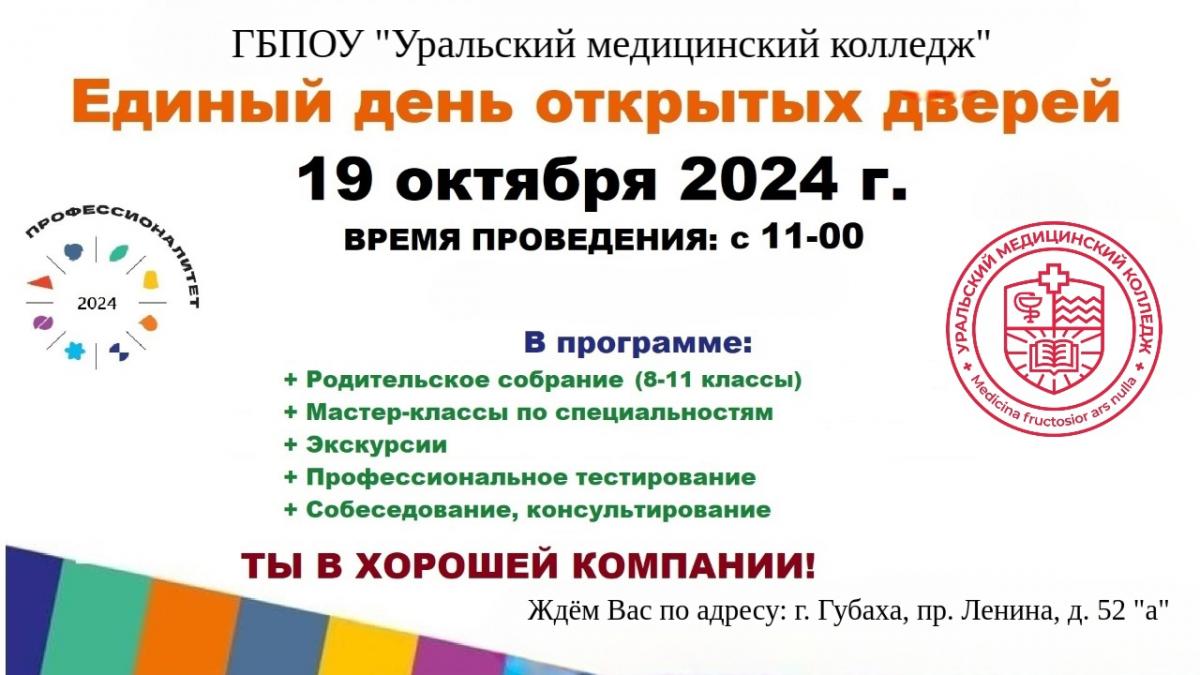 ГБПОУ "Уральский медицинский колледж"

Единый день открытых дверей

19 октября 2024 г.

ВРЕМЯ ПРОВЕДЕНИЯ: с 11-00

ПРОФЕССИОНАЛИТЕТ

2024

УРАЛЬСКИЙ МЕДИЦИНСКИЙ КОЛЛЕДЖ

Medicina fructosior ars nulla

В программе:

+ Родительское собрание (8-11 классы)

+ Мастер-классы по специальностям

+ Экскурсии

+ Профессиональное тестирование

+ Собеседование, консультирование

ТЫ В ХОРОШЕЙ КОМПАНИИ!

Ждём Вас по адресу: г. Губаха, пр. Ленина, д. 52 "а"